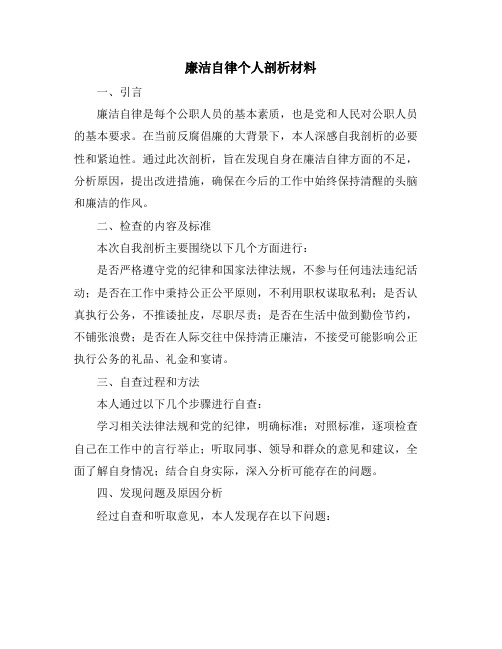 廉洁自律个人剖析材料

一、引言

廉洁自律是每个公职人员的基本素质，也是党和人民对公职人员的基本要求。在当前反腐倡廉的大背景下，本人深感自我剖析的必要性和紧迫性。通过此次剖析，旨在发现自身在廉洁自律方面的不足，分析原因，提出改进措施，确保在今后的工作中始终保持清醒的头脑和廉洁的作风。

二、检查的内容及标准

本次自我剖析主要围绕以下几个方面进行：

是否严格遵守党的纪律和国家法律法规，不参与任何违法违纪活动；是否在工作中秉持公正公平原则，不利用职权谋取私利；是否认真执行公务，不推诿扯皮，尽职尽责；是否在生活中做到勤俭节约，不铺张浪费；是否在人际交往中保持清正廉洁，不接受可能影响公正执行公务的礼品、礼金和宴请。

三、自查过程和方法

本人通过以下几个步骤进行自查：

学习相关法律法规和党的纪律，明确标准；对照标准，逐项检查自己在工作中的言行举止；听取同事、领导和群众的意见和建议，全面了解自身情况；结合自身实际，深入分析可能存在的问题。

四、发现问题及原因分析

经过自查和听取意见，本人发现存在以下问题：